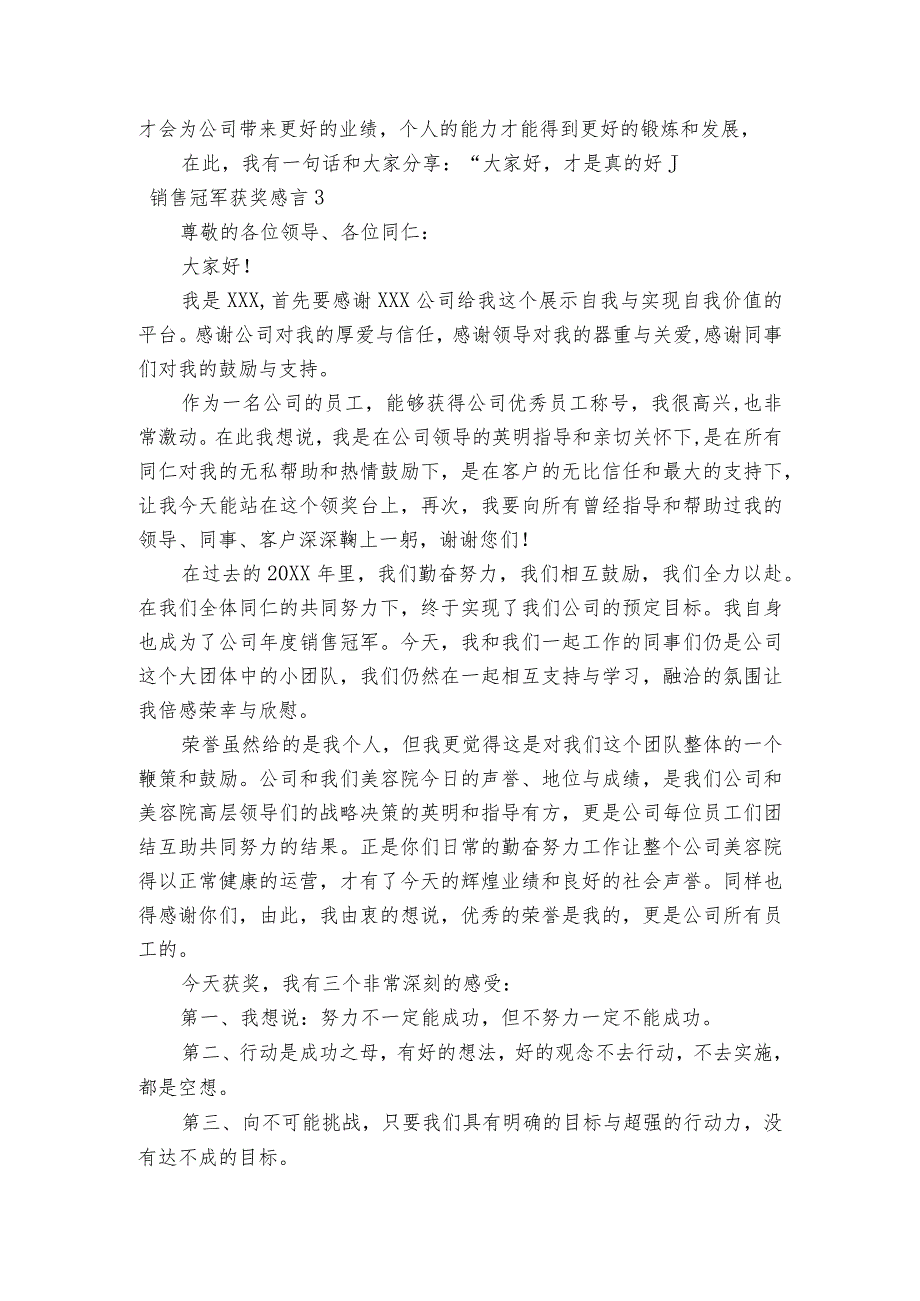 才会为公司带来更好的业绩，个人的能力才能得到更好的锻炼和发展，

在此，我有一句话和大家分享：“大家好，才是真的好J

销售冠军获奖感言3

尊敬的各位领导、各位同仁：

大家好！

我是XXX,首先要感谢XXX公司给我这个展示自我与实现自我价值的平台。感谢公司对我的厚爱与信任，感谢领导对我的器重与关爱,感谢同事们对我的鼓励与支持。

作为一名公司的员工，能够获得公司优秀员工称号，我很高兴,也非常激动。在此我想说，我是在公司领导的英明指导和亲切关怀下,是在所有同仁对我的无私帮助和热情鼓励下，是在客户的无比信任和最大的支持下，让我今天能站在这个领奖台上，再次，我要向所有曾经指导和帮助过我的领导、同事、客户深深鞠上一躬，谢谢您们!

在过去的20XX年里，我们勤奋努力，我们相互鼓励，我们全力以赴。在我们全体同仁的共同努力下，终于实现了我们公司的预定目标。我自身也成为了公司年度销售冠军。今天，我和我们一起工作的同事们仍是公司这个大团体中的小团队，我们仍然在一起相互支持与学习，融洽的氛围让我倍感荣幸与欣慰。

荣誉虽然给的是我个人，但我更觉得这是对我们这个团队整体的一个鞭策和鼓励。公司和我们美容院今日的声誉、地位与成绩，是我们公司和美容院高层领导们的战略决策的英明和指导有方，更是公司每位员工们团结互助共同努力的结果。正是你们日常的勤奋努力工作让整个公司美容院得以正常健康的运营，才有了今天的辉煌业绩和良好的社会声誉。同样也得感谢你们，由此，我由衷的想说，优秀的荣誉是我的，更是公司所有员工的。

今天获奖，我有三个非常深刻的感受：

第一、我想说：努力不一定能成功，但不努力一定不能成功。

第二、行动是成功之母，有好的想法，好的观念不去行动，不去实施，都是空想。

第三、向不可能挑战，只要我们具有明确的目标与超强的行动力，没有达不成的目标。